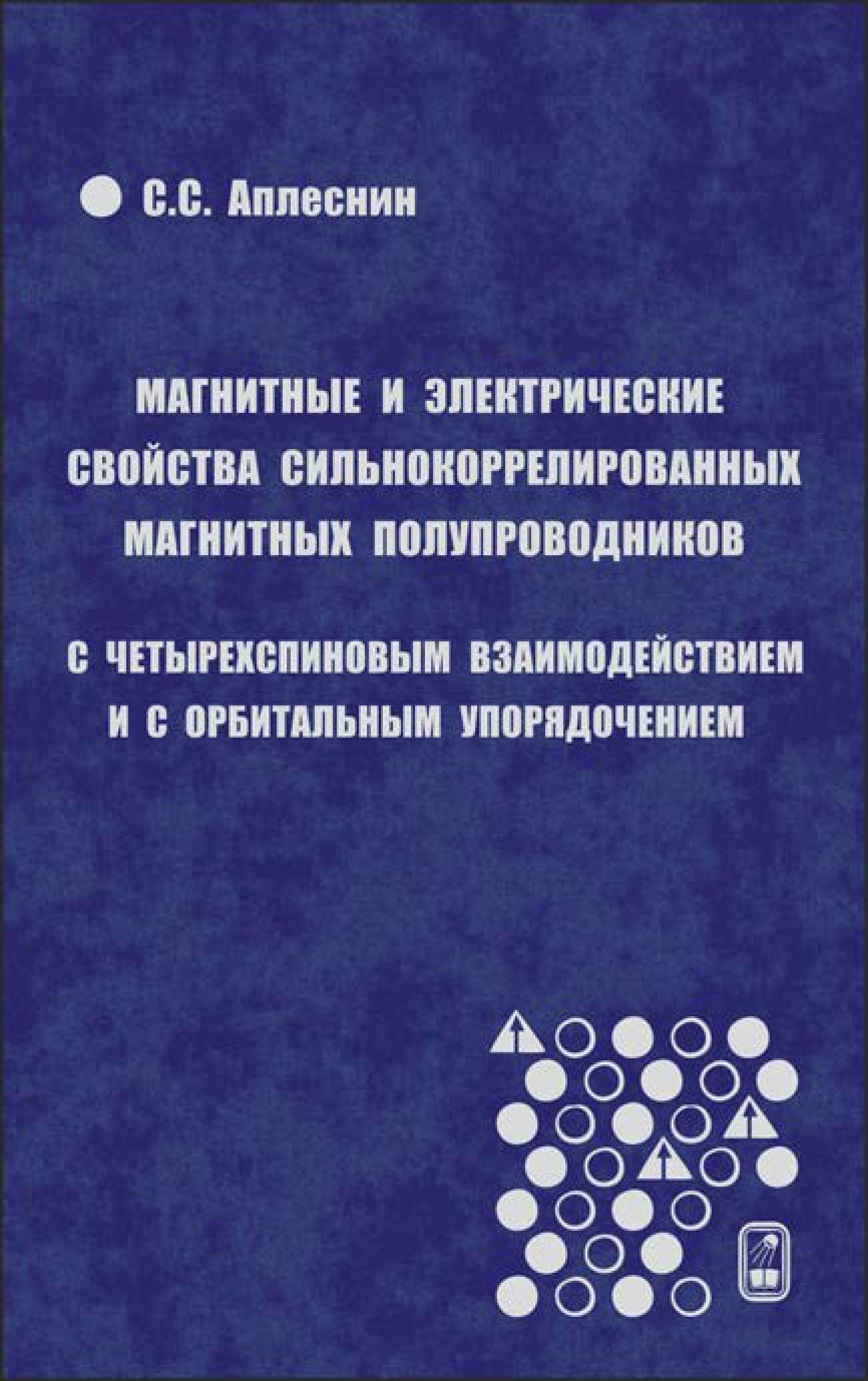 С.С. Аплеснин

МАГНИТНЫЕ И ЭЛЕКТРИЧЕСКИЕ СВОЙСТВА СИЛЬНОКОРРЕЛИРОВАННЫХ МАГНИТНЫХ ПОЛУПРОВОДНИКОВ

С ЧЕТЫРЕХСПИНОВЫМ ВЗАИМОДЕЙСТВИЕМ И С ОРБИТАЛЬНЫМ УПОРЯДОЧЕНИЕМ